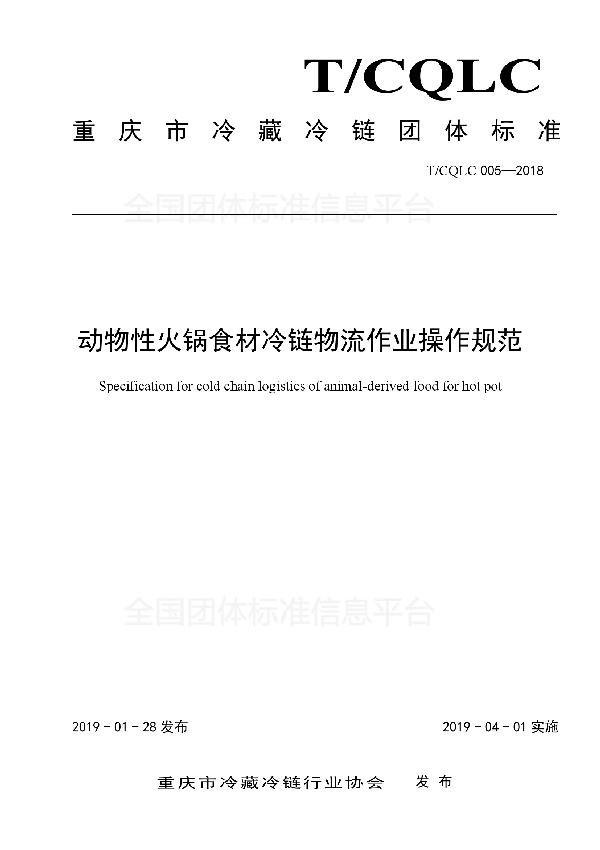 T/CQLC

重庆市冷藏冷链团体标准

T/CQLC 005—2018

全国团体标准信息平台

动物性火锅食材冷链物流作业操作规范

Specification for cold chain logistics of animal-derived food for hot pot

全国团体标准信息平台

2019 - 01 - 28 发布

2019 - 04 - 01 实施

重庆市冷藏冷链行业协会 发布